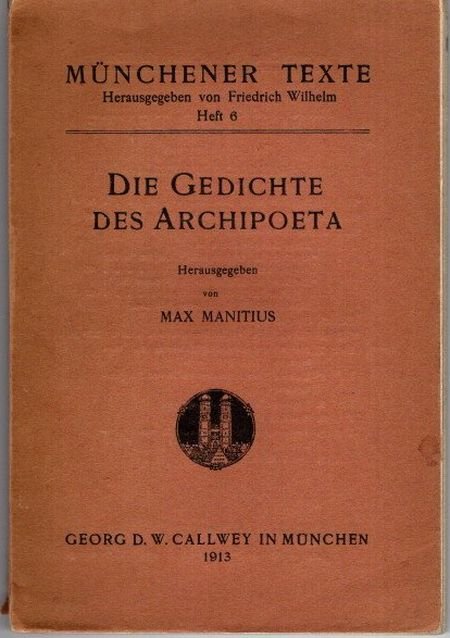 MÜNCHENER TEXTE
Herausgegeben von Friedrich Wilhelm
Heft 6

DIE GEDICHTE
DES ARCHIPOETA

Herausgegeben
von
MAX MANITIUS

GEORG D. W. CALLWEY IN MÜNCHEN
1913